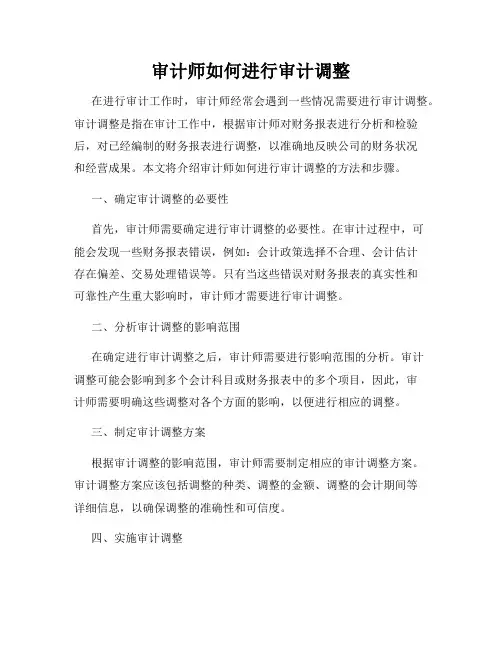 审计师如何进行审计调整

在进行审计工作时，审计师经常会遇到一些情况需要进行审计调整。审计调整是指在审计工作中，根据审计师对财务报表进行分析和检验后，对已经编制的财务报表进行调整，以准确地反映公司的财务状况和经营成果。本文将介绍审计师如何进行审计调整的方法和步骤。

一、确定审计调整的必要性

首先，审计师需要确定进行审计调整的必要性。在审计过程中，可能会发现一些财务报表错误，例如：会计政策选择不合理、会计估计存在偏差、交易处理错误等。只有当这些错误对财务报表的真实性和可靠性产生重大影响时，审计师才需要进行审计调整。

二、分析审计调整的影响范围

在确定进行审计调整之后，审计师需要进行影响范围的分析。审计调整可能会影响到多个会计科目或财务报表中的多个项目，因此，审计师需要明确这些调整对各个方面的影响，以便进行相应的调整。

三、制定审计调整方案

根据审计调整的影响范围，审计师需要制定相应的审计调整方案。审计调整方案应该包括调整的种类、调整的金额、调整的会计期间等详细信息，以确保调整的准确性和可信度。

四、实施审计调整